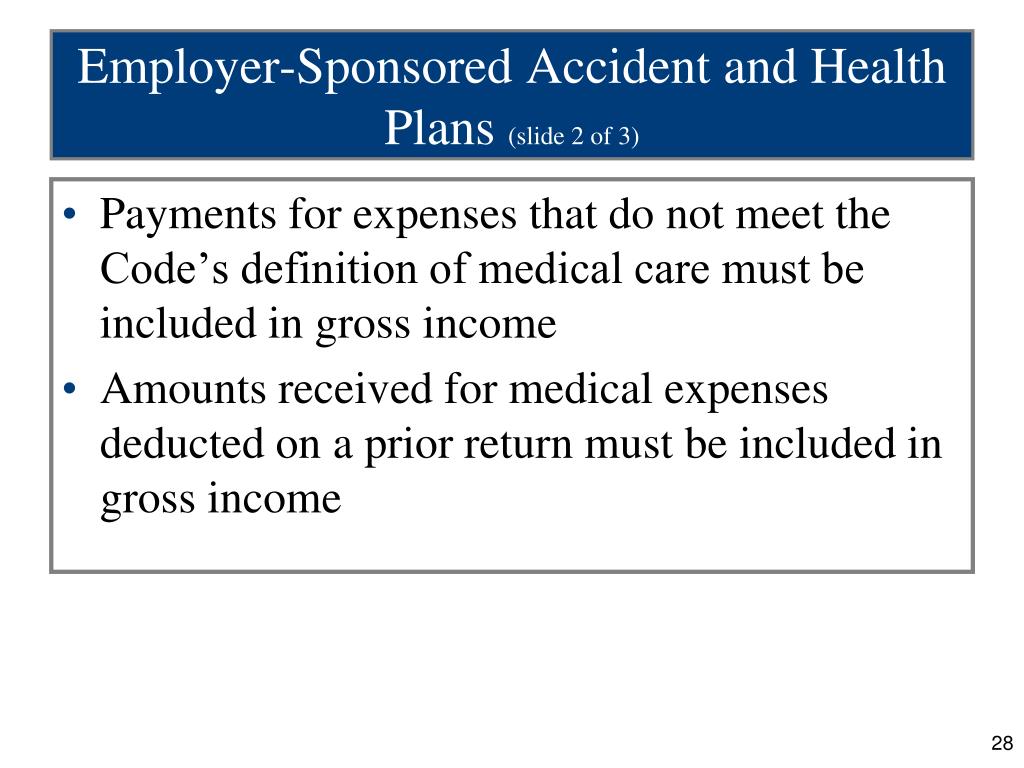 Employer-Sponsored Accident and Health Plans (slide 2 of 3)

• Payments for expenses that do not meet the Code’s definition of medical care must be included in gross income
• Amounts received for medical expenses deducted on a prior return must be included in gross income

28